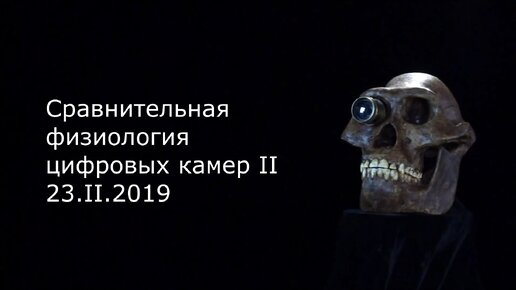 Сравнительная физиология цифровых камер II 23.II.2019